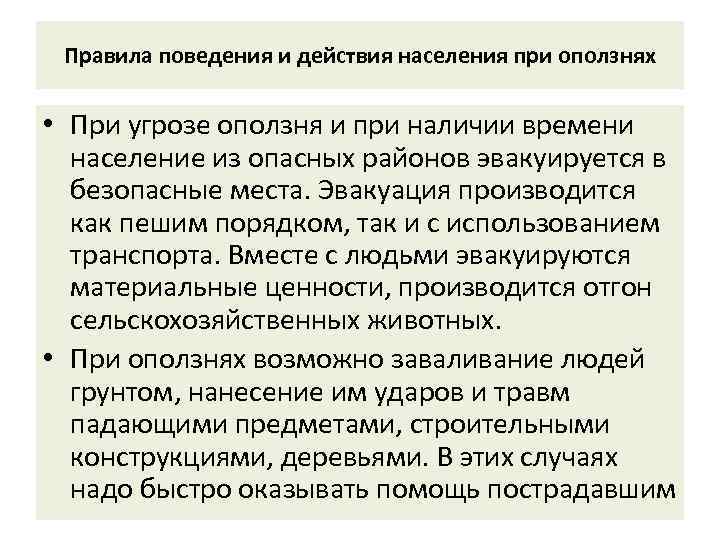 Правила поведения и действия населения при оползнях

• При угрозе оползня и при наличии времени население из опасных районов эвакуируется в безопасные места. Эвакуация производится как пешим порядком, так и с использованием транспорта. Вместе с людьми эвакуируются материальные ценности, производится отгон сельскохозяйственных животных.

• При оползнях возможно заваливание людей грунтом, нанесение им ударов и травм падающими предметами, строительными конструкциями, деревьями. В этих случаях надо быстро оказывать помощь пострадавшим